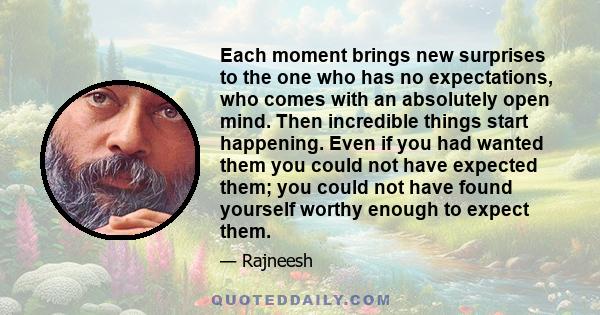 Each moment brings new surprises to the one who has no expectations, who comes with an absolutely open mind. Then incredible things start happening. Even if you had wanted them you could not have expected them; you could not have found yourself worthy enough to expect them.

— Rajneesh

QUOTEDDAILY.COM